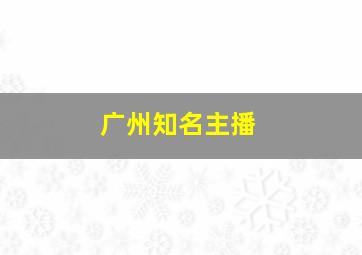 广州知名主播